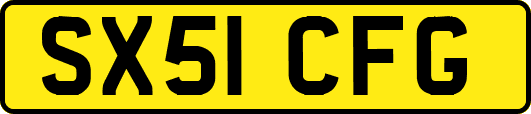 SX51 CFG